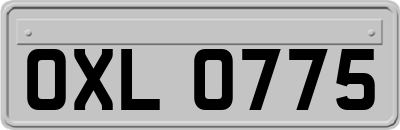 OXL 0775